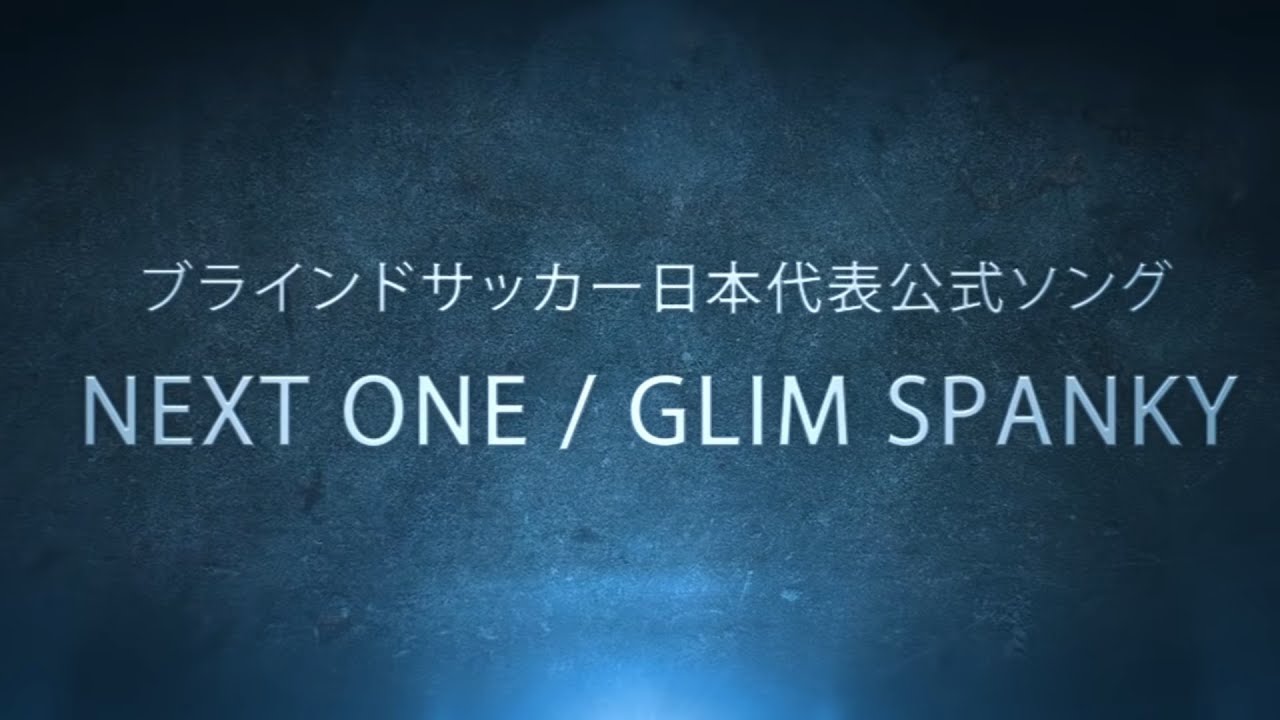 ブラインドサッカー日本代表公式ソング

NEXT ONE / GLIM SPANKY